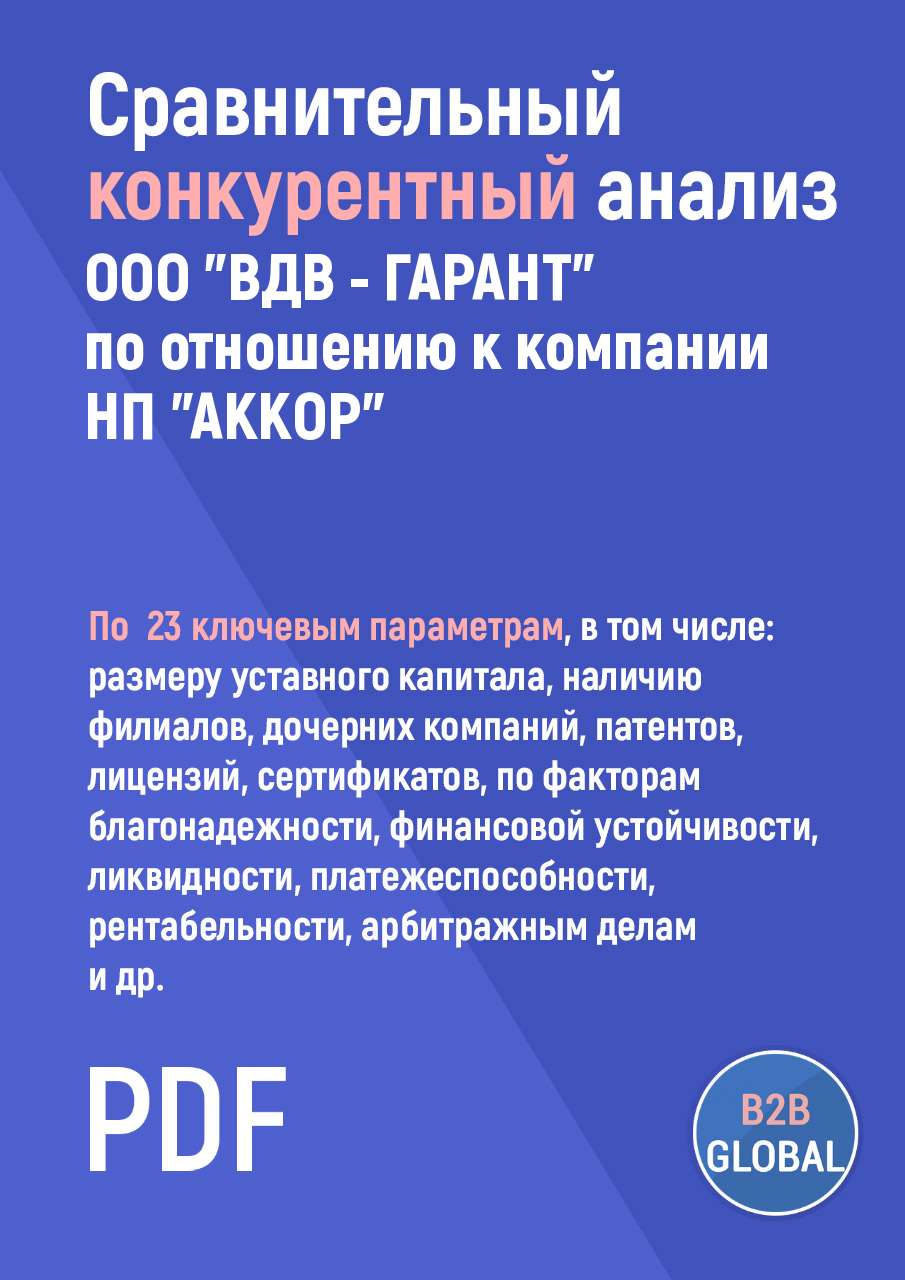 Сравнительный конкурентный анализ ООО "ВДВ - ГАРАНТ" по отношению к компании НП "АККОР"

По 23 ключевым параметрам, в том числе: размеру уставного капитала, наличию филиалов, дочерних компаний, патентов, лицензий, сертификатов, по факторам благонадежности, финансовой устойчивости, ликвидности, платежеспособности, рентабельности, арбитражным делам и др.

PDF

B2B GLOBAL